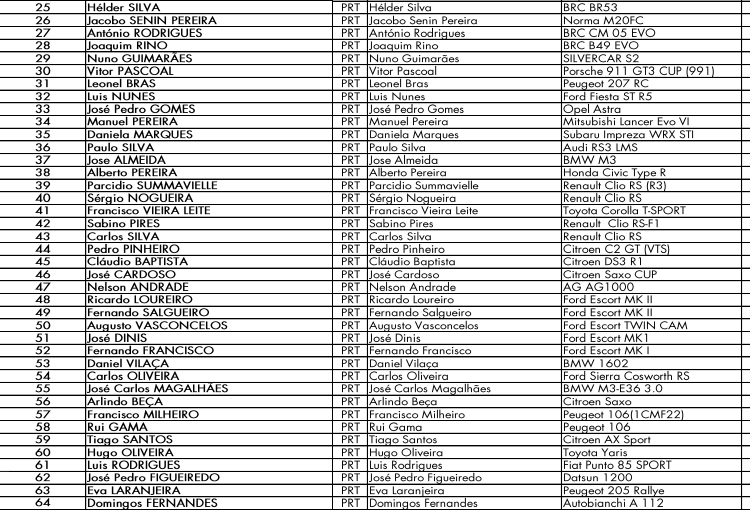 | 25 | Hélder SILVA | PRT | Hélder Silva | BRC BR53 |
|---|---|---|---|---|
| 26 | Jacobo SENIN PEREIRA | PRT | Jacobo Senin Pereira | Norma M20FC |
| 27 | António RODRIGUES | PRT | António Rodrigues | BRC CM 05 EVO |
| 28 | Joaquim RINO | PRT | Joaquim Rino | BRC B49 EVO |
| 29 | Nuno GUIMARÃES | PRT | Nuno Guimarães | SILVERCAR S2 |
| 30 | Vitor PASCOAL | PRT | Vitor Pascoal | Porsche 911 GT3 CUP (991) |
| 31 | Leonel BRAS | PRT | Leonel Bras | Peugeot 207 RC |
| 32 | Luis NUNES | PRT | Luis Nunes | Ford Fiesta ST R5 |
| 33 | José Pedro GOMES | PRT | José Pedro Gomes | Opel Astra |
| 34 | Manuel PEREIRA | PRT | Manuel Pereira | Mitsubishi Lancer Evo VI |
| 35 | Daniela MARQUES | PRT | Daniela Marques | Subaru Impreza WRX STI |
| 36 | Paulo SILVA | PRT | Paulo Silva | Audi RS3 LMS |
| 37 | Jose ALMEIDA | PRT | Jose Almeida | BMW M3 |
| 38 | Alberto PEREIRA | PRT | Alberto Pereira | Honda Civic Type R |
| 39 | Parcidio SUMMAVIELLE | PRT | Parcidio Summavielle | Renault Clio RS (R3) |
| 40 | Sérgio NOGUEIRA | PRT | Sérgio Nogueira | Renault Clio RS |
| 41 | Francisco VIEIRA LEITE | PRT | Francisco Vieira Leite | Toyota Corolla T-SPORT |
| 42 | Sabino PIRES | PRT | Sabino Pires | Renault Clio RS-F1 |
| 43 | Carlos SILVA | PRT | Carlos Silva | Renault Clio RS |
| 44 | Pedro PINHEIRO | PRT | Pedro Pinheiro | Citroen C2 GT (VTS) |
| 45 | Cláudio BAPTISTA | PRT | Cláudio Baptista | Citroen DS3 R1 |
| 46 | José CARDOSO | PRT | José Cardoso | Citroen Saxo CUP |
| 47 | Nelson ANDRADE | PRT | Nelson Andrade | AG AG1000 |
| 48 | Ricardo LOUREIRO | PRT | Ricardo Loureiro | Ford Escort MK II |
| 49 | Fernando SALGUEIRO | PRT | Fernando Salgueiro | Ford Escort MK II |
| 50 | Augusto VASCONCELOS | PRT | Augusto Vasconcelos | Ford Escort TWIN CAM |
| 51 | José DINIS | PRT | José Dinis | Ford Escort MK1 |
| 52 | Fernando FRANCISCO | PRT | Fernando Francisco | Ford Escort MK I |
| 53 | Daniel VILAÇA | PRT | Daniel Vilaça | BMW 1602 |
| 54 | Carlos OLIVEIRA | PRT | Carlos Oliveira | Ford Sierra Cosworth RS |
| 55 | José Carlos MAGALHÃES | PRT | José Carlos Magalhães | BMW M3-E36 3.0 |
| 56 | Arlindo BEÇA | PRT | Arlindo Beça | Citroen Saxo |
| 57 | Francisco MILHEIRO | PRT | Francisco Milheiro | Peugeot 106(1CMF22) |
| 58 | Rui GAMA | PRT | Rui Gama | Peugeot 106 |
| 59 | Tiago SANTOS | PRT | Tiago Santos | Citroen AX Sport |
| 60 | Hugo OLIVEIRA | PRT | Hugo Oliveira | Toyota Yaris |
| 61 | Luis RODRIGUES | PRT | Luis Rodrigues | Fiat Punto 85 SPORT |
| 62 | José Pedro FIGUEIREDO | PRT | José Pedro Figueiredo | Datsun 1200 |
| 63 | Eva LARANJEIRA | PRT | Eva Laranjeira | Peugeot 205 Rallye |
| 64 | Domingos FERNANDES | PRT | Domingos Fernandes | Autobianchi A 112 |